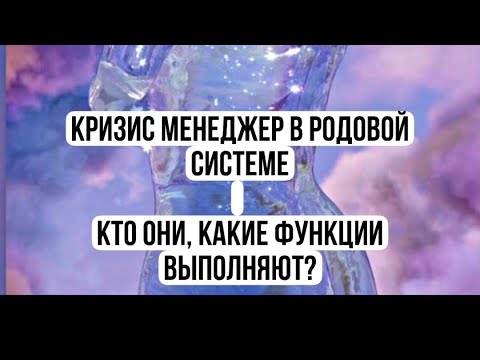 КРИЗИС МЕНЕДЖЕР В РОДОВОЙ СИСТЕМЕ

КТО ОНИ, КАКИЕ ФУНКЦИИ ВЫПОЛНЯЮТ?